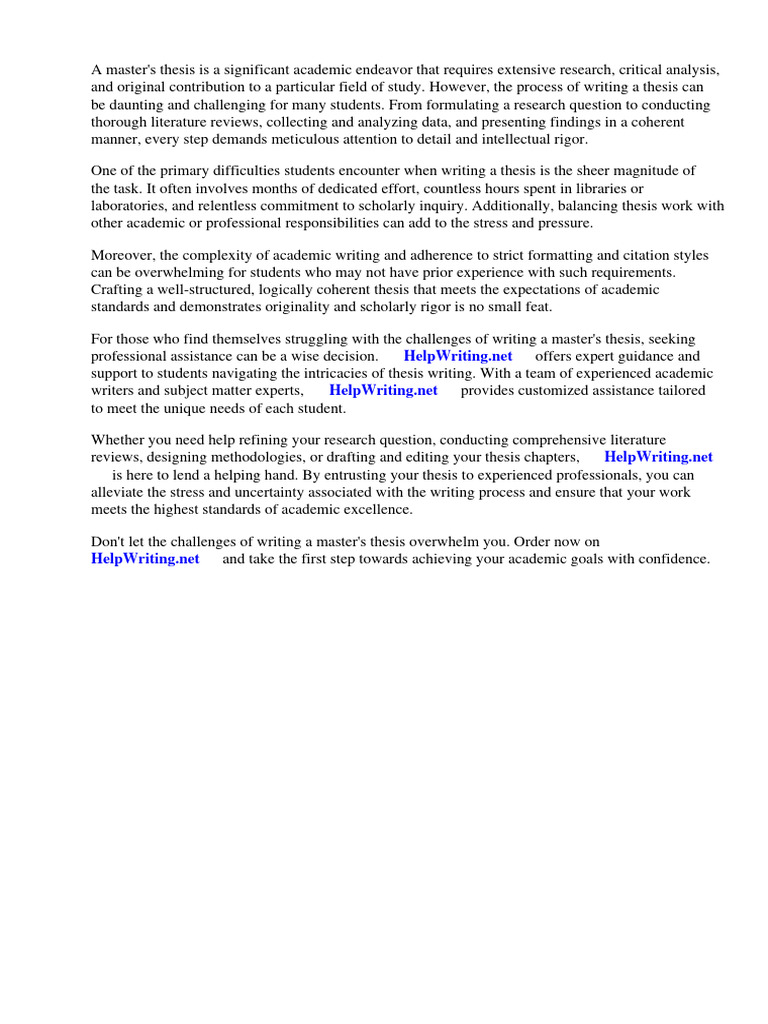 A master's thesis is a significant academic endeavor that requires extensive research, critical analysis, and original contribution to a particular field of study. However, the process of writing a thesis can be daunting and challenging for many students. From formulating a research question to conducting thorough literature reviews, collecting and analyzing data, and presenting findings in a coherent manner, every step demands meticulous attention to detail and intellectual rigor.

One of the primary difficulties students encounter when writing a thesis is the sheer magnitude of the task. It often involves months of dedicated effort, countless hours spent in libraries or laboratories, and relentless commitment to scholarly inquiry. Additionally, balancing thesis work with other academic or professional responsibilities can add to the stress and pressure.

Moreover, the complexity of academic writing and adherence to strict formatting and citation styles can be overwhelming for students who may not have prior experience with such requirements. Crafting a well-structured, logically coherent thesis that meets the expectations of academic standards and demonstrates originality and scholarly rigor is no small feat.

For those who find themselves struggling with the challenges of writing a master's thesis, seeking professional assistance can be a wise decision. HelpWriting.net offers expert guidance and support to students navigating the intricacies of thesis writing. With a team of experienced academic writers and subject matter experts, HelpWriting.net provides customized assistance tailored to meet the unique needs of each student.

Whether you need help refining your research question, conducting comprehensive literature reviews, designing methodologies, or drafting and editing your thesis chapters, HelpWriting.net is here to lend a helping hand. By entrusting your thesis to experienced professionals, you can alleviate the stress and uncertainty associated with the writing process and ensure that your work meets the highest standards of academic excellence.

Don't let the challenges of writing a master's thesis overwhelm you. Order now on HelpWriting.net and take the first step towards achieving your academic goals with confidence.